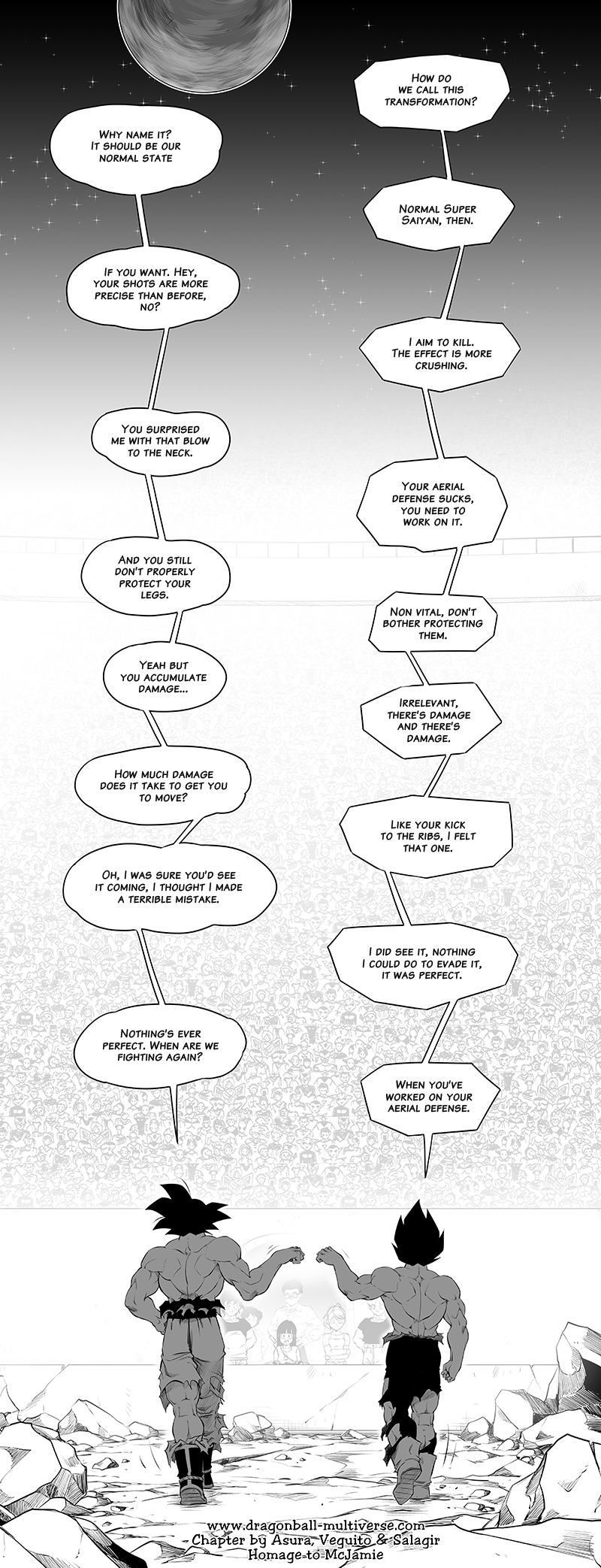 How do we call this transformation?

Why name it? It should be our normal state

Normal Super Saiyan, then.

If you want. Hey, your shots are more precise than before, no?

I aim to kill. The effect is more crushing.

You surprised me with that blow to the neck.

Your aerial defense sucks, you need to work on it.

And you still don't properly protect your legs.

Non vital, don't bother protecting them.

Yeah but you accumulate damage...

Irrelevant, there's damage and there's damage.

How much damage does it take to get you to move?

Like your kick to the ribs, I felt that one.

Oh, I was sure you'd see it coming, I thought I made a terrible mistake.

I did see it, nothing I could do to evade it, it was perfect.

Nothing's ever perfect. When are we fighting again?

When you've worked on your aerial defense.

www.dragonball-multiverse.com
Chapter by Asura, Veguito & Salagir
Homage to McJamie